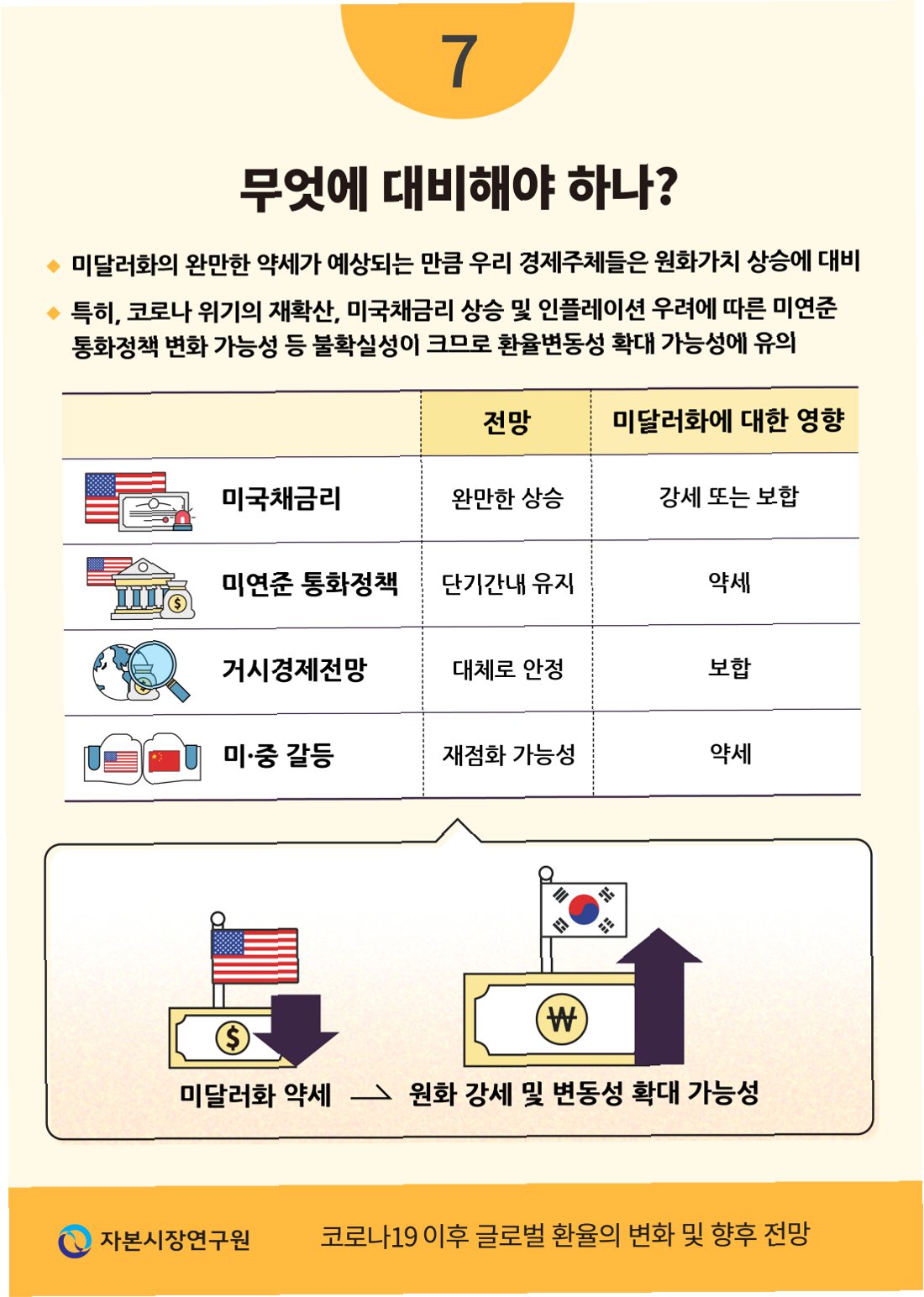 7

무엇에 대비해야 하나?

◆ 미달러화의 완만한 약세가 예상되는 만큼 우리 경제주체들은 원화가치 상승에 대비

◆ 특히, 코로나 위기의 재확산, 미국채금리 상승 및 인플레이션 우려에 따른 미연준 통화정책 변화 가능성 등 불확실성이 크므로 환율변동성 확대 가능성에 유의

| | 전망 | 미달러화에 대한 영향 |
|---|---|---|
| 미국채금리 | 완만한 상승 | 강세 또는 보합 |
| 미연준 통화정책 | 단기간내 유지 | 약세 |
| 거시경제전망 | 대체로 안정 | 보합 |
| 미·중 갈등 | 재점화 가능성 | 약세 |

$ ₩

미달러화 약세 → 원화 강세 및 변동성 확대 가능성

자본시장연구원

코로나19 이후 글로벌 환율의 변화 및 향후 전망